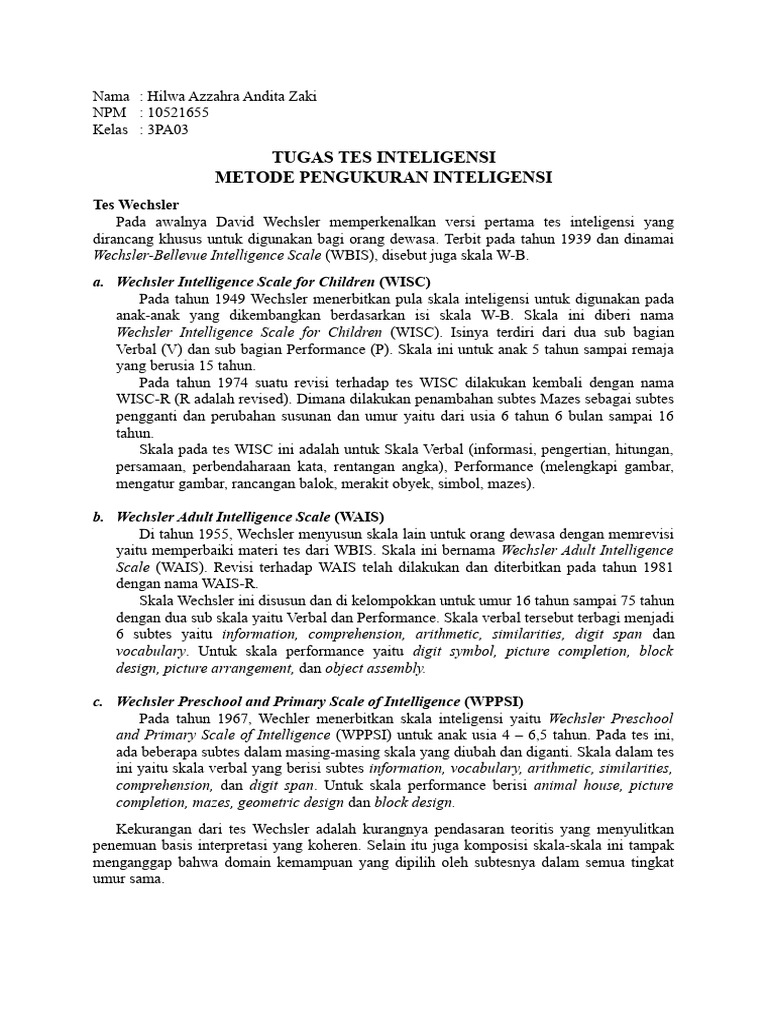 Nama : Hilwa Azzahra Andita Zaki
NPM : 10521655
Kelas : 3PA03

TUGAS TES INTELIGENSI
METODE PENGUKURAN INTELIGENSI

Tes Wechsler

Pada awalnya David Wechsler memperkenalkan versi pertama tes inteligensi yang dirancang khusus untuk digunakan bagi orang dewasa. Terbit pada tahun 1939 dan dinamai Wechsler-Bellevue Intelligence Scale (WBIS), disebut juga skala W-B.

a. Wechsler Intelligence Scale for Children (WISC)

Pada tahun 1949 Wechsler menerbitkan pula skala inteligensi untuk digunakan pada anak-anak yang dikembangkan berdasarkan isi skala W-B. Skala ini diberi nama Wechsler Intelligence Scale for Children (WISC). Isinya terdiri dari dua sub bagian Verbal (V) dan sub bagian Performance (P). Skala ini untuk anak 5 tahun sampai remaja yang berusia 15 tahun.

Pada tahun 1974 suatu revisi terhadap tes WISC dilakukan kembali dengan nama WISC-R (R adalah revised). Dimana dilakukan penambahan subtes Mazes sebagai subtes pengganti dan perubahan susunan dan umur yaitu dari usia 6 tahun 6 bulan sampai 16 tahun.

Skala pada tes WISC ini adalah untuk Skala Verbal (informasi, pengertian, hitungan, persamaan, perbendaharaan kata, rentangan angka), Performance (melengkapi gambar, mengatur gambar, rancangan balok, merakit obyek, simbol, mazes).

b. Wechsler Adult Intelligence Scale (WAIS)

Di tahun 1955, Wechsler menyusun skala lain untuk orang dewasa dengan memrevisi yaitu memperbaiki materi tes dari WBIS. Skala ini bernama Wechsler Adult Intelligence Scale (WAIS). Revisi terhadap WAIS telah dilakukan dan diterbitkan pada tahun 1981 dengan nama WAIS-R.

Skala Wechsler ini disusun dan di kelompokkan untuk umur 16 tahun sampai 75 tahun dengan dua sub skala yaitu Verbal dan Performance. Skala verbal tersebut terbagi menjadi 6 subtes yaitu information, comprehension, arithmetic, similarities, digit span dan vocabulary. Untuk skala performance yaitu digit symbol, picture completion, block design, picture arrangement, dan object assembly.

c. Wechsler Preschool and Primary Scale of Intelligence (WPPSI)

Pada tahun 1967, Wechler menerbitkan skala inteligensi yaitu Wechsler Preschool and Primary Scale of Intelligence (WPPSI) untuk anak usia 4 – 6,5 tahun. Pada tes ini, ada beberapa subtes dalam masing-masing skala yang diubah dan diganti. Skala dalam tes ini yaitu skala verbal yang berisi subtes information, vocabulary, arithmetic, similarities, comprehension, dan digit span. Untuk skala performance berisi animal house, picture completion, mazes, geometric design dan block design.

Kekurangan dari tes Wechsler adalah kurangnya pendasaran teoritis yang menyulitkan penemuan basis interpretasi yang koheren. Selain itu juga komposisi skala-skala ini tampak menganggap bahwa domain kemampuan yang dipilih oleh subtesnya dalam semua tingkat umur sama.